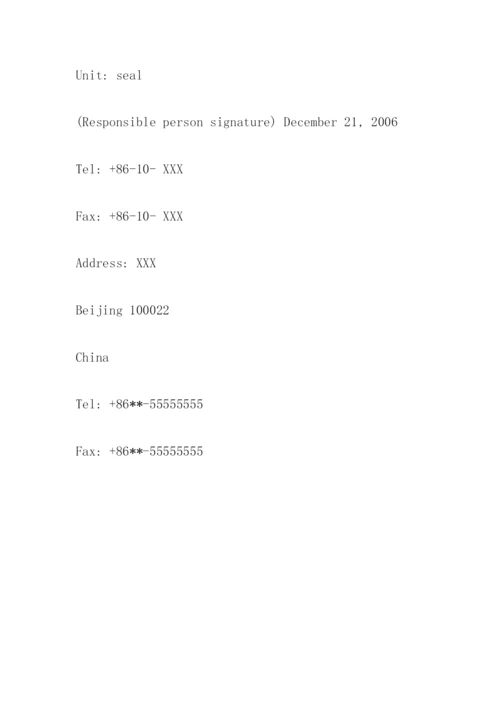 Unit: seal

(Responsible person signature) December 21, 2006

Tel: +86-10- XXX

Fax: +86-10- XXX

Address: XXX

Beijing 100022

China

Tel: +86**-55555555

Fax: +86**-55555555